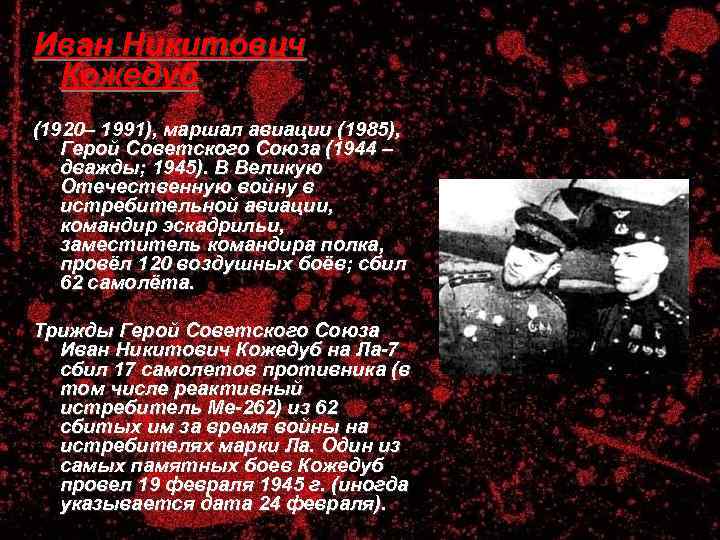 Иван Никитович Кожедуб

(1920– 1991), маршал авиации (1985), Герой Советского Союза (1944 – дважды; 1945). В Великую Отечественную войну в истребительной авиации, командир эскадрильи, заместитель командира полка, провёл 120 воздушных боёв; сбил 62 самолёта.

Трижды Герой Советского Союза Иван Никитович Кожедуб на Ла-7 сбил 17 самолетов противника (в том числе реактивный истребитель Ме-262) из 62 сбитых им за время войны на истребителях марки Ла. Один из самых памятных боев Кожедуб провел 19 февраля 1945 г. (иногда указывается дата 24 февраля).